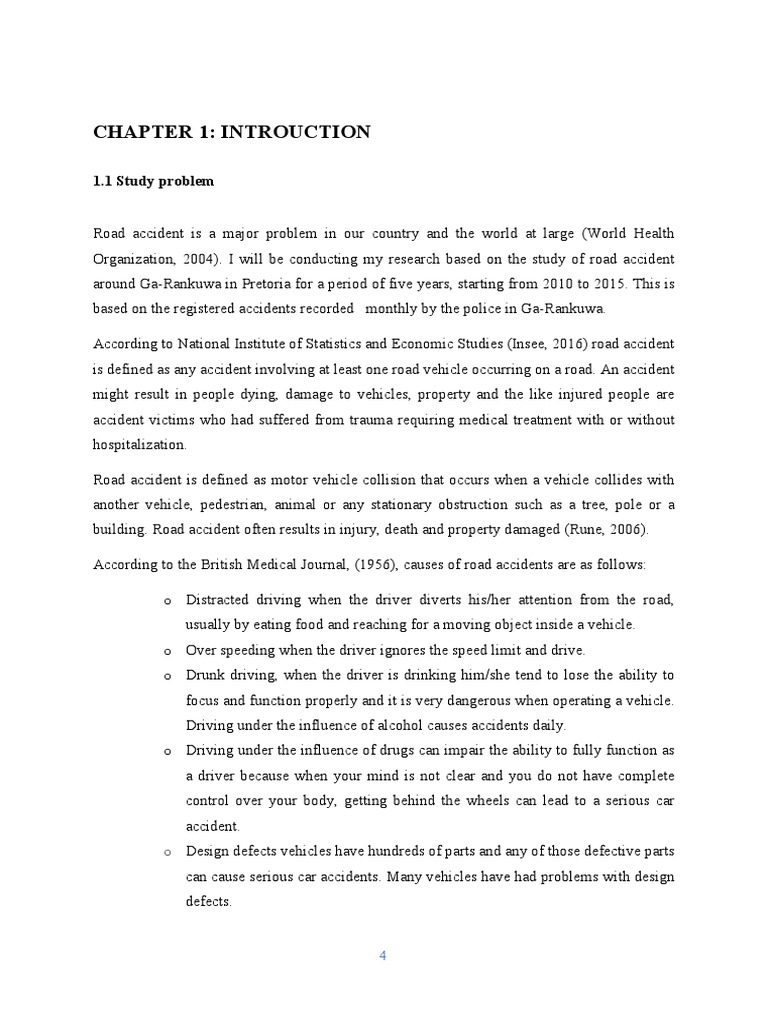 CHAPTER 1: INTROUCTION

1.1 Study problem

Road accident is a major problem in our country and the world at large (World Health Organization, 2004). I will be conducting my research based on the study of road accident around Ga-Rankuwa in Pretoria for a period of five years, starting from 2010 to 2015. This is based on the registered accidents recorded monthly by the police in Ga-Rankuwa.

According to National Institute of Statistics and Economic Studies (Insee, 2016) road accident is defined as any accident involving at least one road vehicle occurring on a road. An accident might result in people dying, damage to vehicles, property and the like injured people are accident victims who had suffered from trauma requiring medical treatment with or without hospitalization.

Road accident is defined as motor vehicle collision that occurs when a vehicle collides with another vehicle, pedestrian, animal or any stationary obstruction such as a tree, pole or a building. Road accident often results in injury, death and property damaged (Rune, 2006).

According to the British Medical Journal, (1956), causes of road accidents are as follows:

o Distracted driving when the driver diverts his/her attention from the road, usually by eating food and reaching for a moving object inside a vehicle.

o Over speeding when the driver ignores the speed limit and drive.

o Drunk driving, when the driver is drinking him/she tend to lose the ability to focus and function properly and it is very dangerous when operating a vehicle. Driving under the influence of alcohol causes accidents daily.

o Driving under the influence of drugs can impair the ability to fully function as a driver because when your mind is not clear and you do not have complete control over your body, getting behind the wheels can lead to a serious car accident.

o Design defects vehicles have hundreds of parts and any of those defective parts can cause serious car accidents. Many vehicles have had problems with design defects.

4